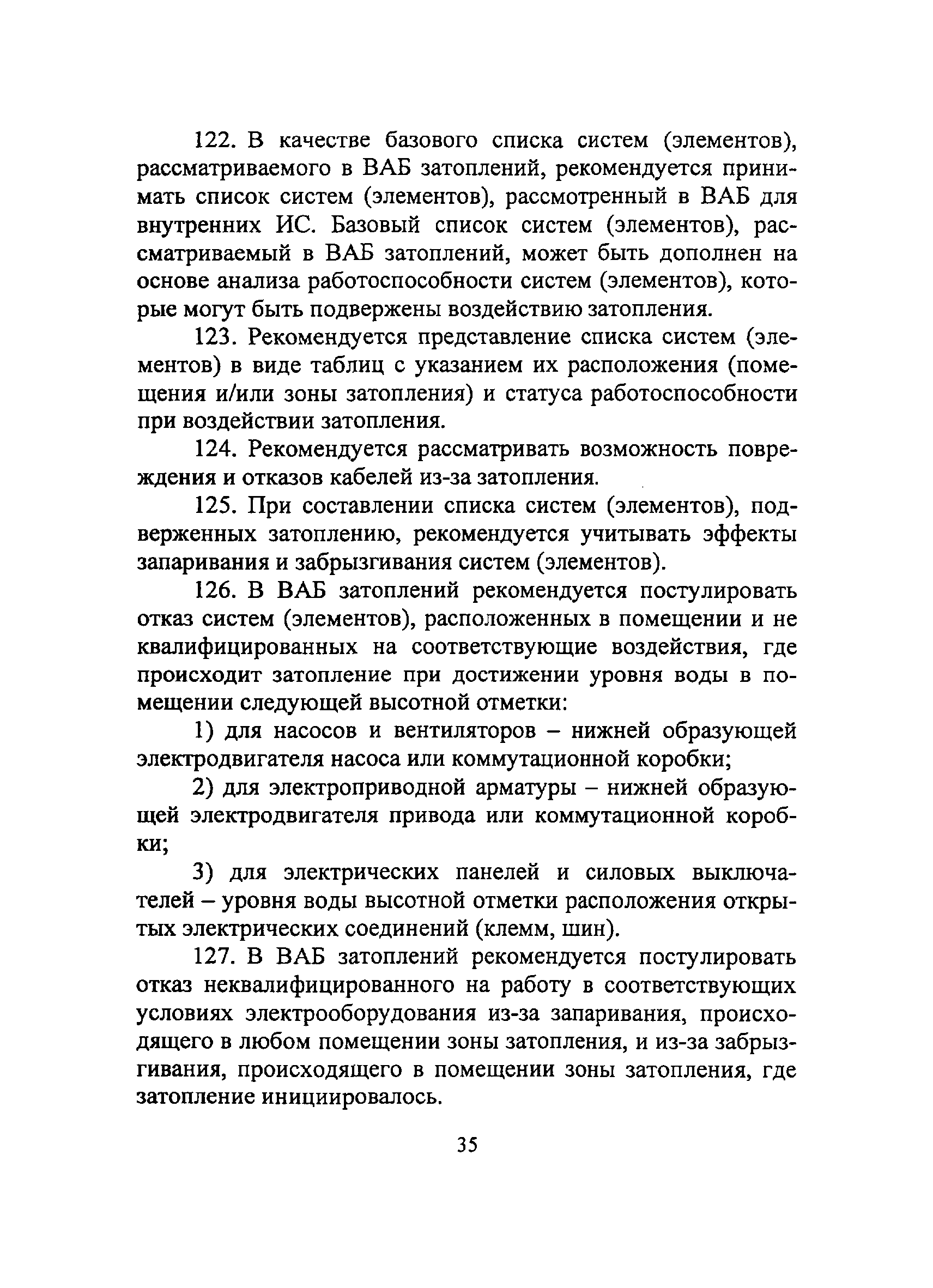 122. В качестве базового списка систем (элементов), рассматриваемого в ВАБ затоплений, рекомендуется принимать список систем (элементов), рассмотренный в ВАБ для внутренних ИС. Базовый список систем (элементов), рассматриваемый в ВАБ затоплений, может быть дополнен на основе анализа работоспособности систем (элементов), которые могут быть подвержены воздействию затопления.

123. Рекомендуется представление списка систем (элементов) в виде таблиц с указанием их расположения (помещения и/или зоны затопления) и статуса работоспособности при воздействии затопления.

124. Рекомендуется рассматривать возможность повреждения и отказов кабелей из-за затопления.

125. При составлении списка систем (элементов), подверженных затоплению, рекомендуется учитывать эффекты запаривания и забрызгивания систем (элементов).

126. В ВАБ затоплений рекомендуется постулировать отказ систем (элементов), расположенных в помещении и не квалифицированных на соответствующие воздействия, где происходит затопление при достижении уровня воды в помещении следующей высотной отметки:

1) для насосов и вентиляторов – нижней образующей электродвигателя насоса или коммутационной коробки;

2) для электроприводной арматуры – нижней образующей электродвигателя привода или коммутационной коробки;

3) для электрических панелей и силовых выключателей – уровня воды высотной отметки расположения открытых электрических соединений (клемм, шин).

127. В ВАБ затоплений рекомендуется постулировать отказ неквалифицированного на работу в соответствующих условиях электрооборудования из-за запаривания, происходящего в любом помещении зоны затопления, и из-за забрызгивания, происходящего в помещении зоны затопления, где затопление инициировалось.

35